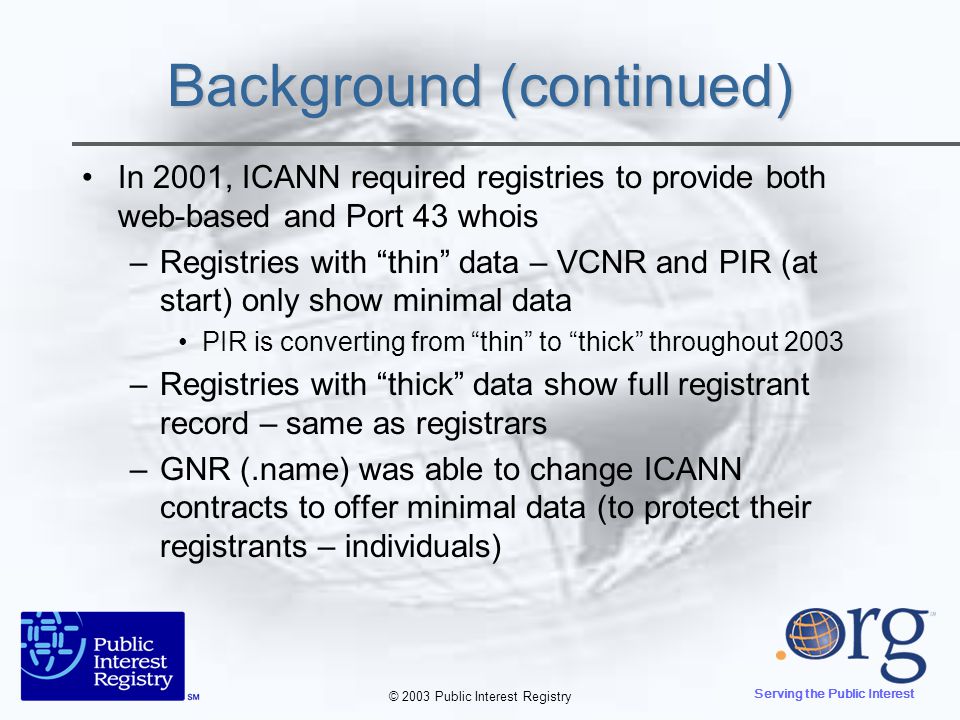 Background (continued)

• In 2001, ICANN required registries to provide both web-based and Port 43 whois

– Registries with “thin” data – VCNR and PIR (at start) only show minimal data

• PIR is converting from “thin” to “thick” throughout 2003

– Registries with “thick” data show full registrant record – same as registrars

– GNR (.name) was able to change ICANN contracts to offer minimal data (to protect their registrants – individuals)

Public Interest Registry SM

© 2003 Public Interest Registry

.org

Serving the Public Interest